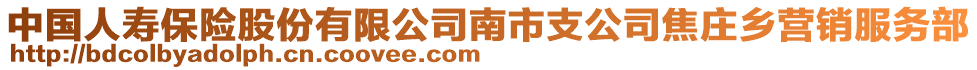 中国人寿保险股份有限公司南市支公司焦庄乡营销服务部
http://bdcolbyadolph.cn.coovee.com